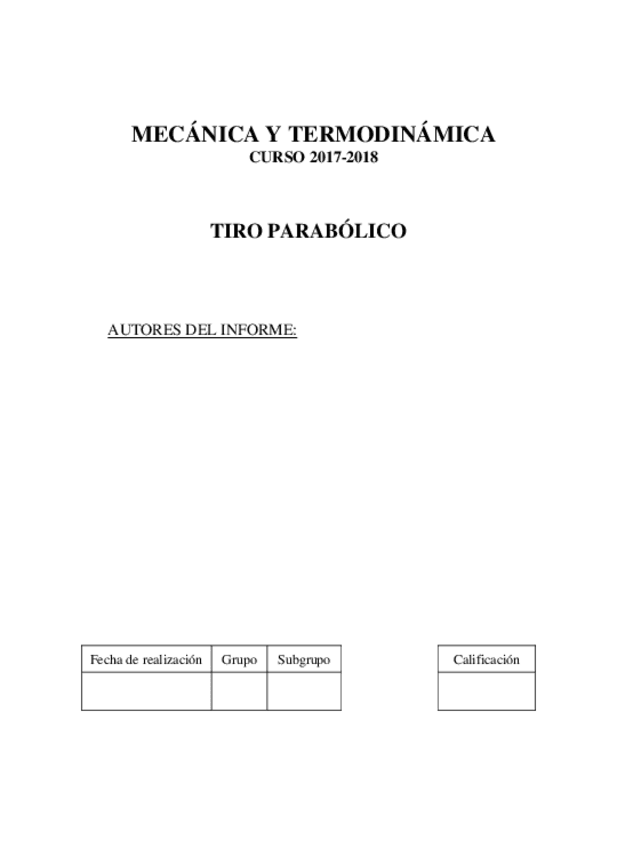 MECÁNICA Y TERMODINÁMICA
CURSO 2017-2018

TIRO PARABÓLICO

AUTORES DEL INFORME:

| Fecha de realización | Grupo | Subgrupo |
|---|---|---|
| | | |

| Calificación |
|---|
| |